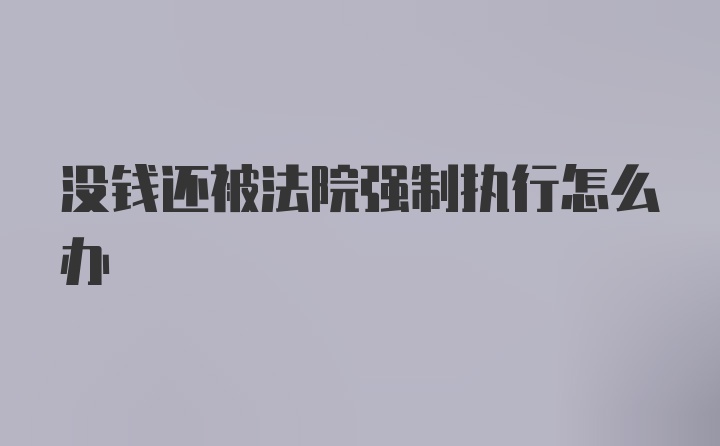 没钱还被法院强制执行怎么办